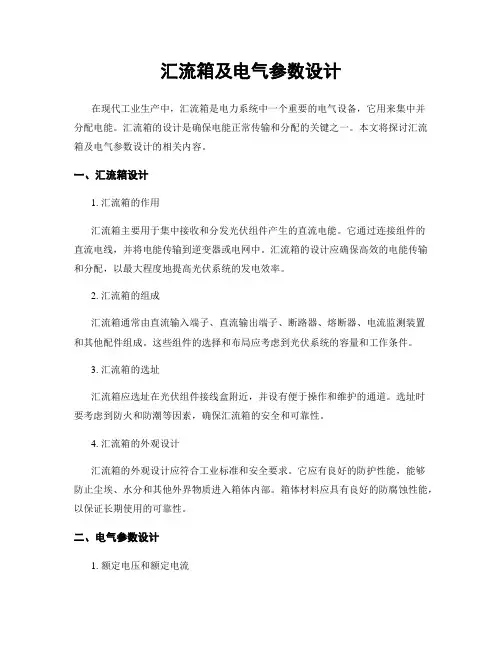 汇流箱及电气参数设计

在现代工业生产中，汇流箱是电力系统中一个重要的电气设备，它用来集中并分配电能。汇流箱的设计是确保电能正常传输和分配的关键之一。本文将探讨汇流箱及电气参数设计的相关内容。

一、汇流箱设计

1. 汇流箱的作用

汇流箱主要用于集中接收和分发光伏组件产生的直流电能。它通过连接组件的直流电线，并将电能传输到逆变器或电网中。汇流箱的设计应确保高效的电能传输和分配，以最大程度地提高光伏系统的发电效率。

2. 汇流箱的组成

汇流箱通常由直流输入端子、直流输出端子、断路器、熔断器、电流监测装置和其他配件组成。这些组件的选择和布局应考虑到光伏系统的容量和工作条件。

3. 汇流箱的选址

汇流箱应选址在光伏组件接线盒附近，并设有便于操作和维护的通道。选址时要考虑到防火和防潮等因素，确保汇流箱的安全和可靠性。

4. 汇流箱的外观设计

汇流箱的外观设计应符合工业标准和安全要求。它应有良好的防护性能，能够防止尘埃、水分和其他外界物质进入箱体内部。箱体材料应具有良好的防腐蚀性能，以保证长期使用的可靠性。

二、电气参数设计

1. 额定电压和额定电流